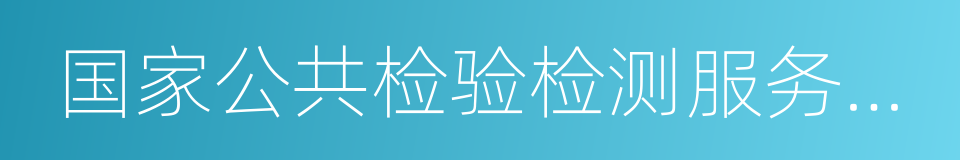 国家公共检验检测服务...